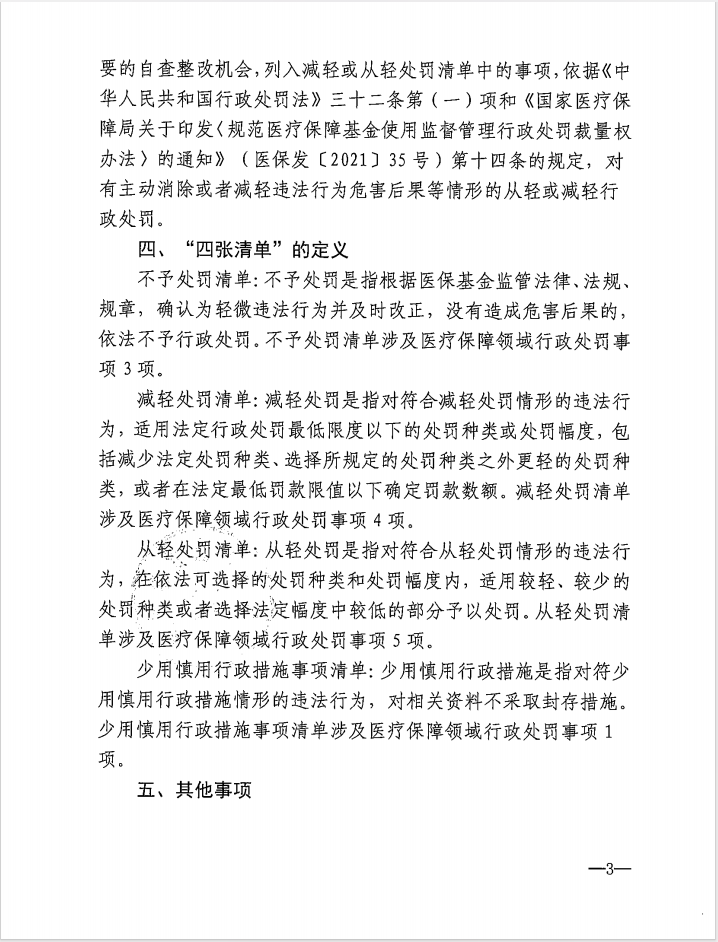 要的自查整改机会，列入减轻或从轻处罚清单中的事项，依据《中华人民共和国行政处罚法》三十二条第（一）项和《国家医疗保障局关于印发〈规范医疗保障基金使用监督管理行政处罚裁量权办法〉的通知》（医保发〔2021〕35号）第十四条的规定，对有主动消除或者减轻违法行为危害后果等情形的从轻或减轻行政处罚。

四、“四张清单”的定义

不予处罚清单：不予处罚是指根据医保基金监管法律、法规、规章，确认为轻微违法行为并及时改正，没有造成危害后果的，依法不予行政处罚。不予处罚清单涉及医疗保障领域行政处罚事项3项。

减轻处罚清单：减轻处罚是指对符合减轻处罚情形的违法行为，适用法定行政处罚最低限度以下的处罚种类或处罚幅度，包括减少法定处罚种类、选择所规定的处罚种类之外更轻的处罚种类，或者在法定最低罚款限值以下确定罚款数额。减轻处罚清单涉及医疗保障领域行政处罚事项4项。

从轻处罚清单：从轻处罚是指对符合从轻处罚情形的违法行为，在依法可选择的处罚种类和处罚幅度内，适用较轻、较少的处罚种类或者选择法定幅度中较低的部分予以处罚。从轻处罚清单涉及医疗保障领域行政处罚事项5项。

少用慎用行政措施事项清单：少用慎用行政措施是指对符少用慎用行政措施情形的违法行为，对相关资料不采取封存措施。少用慎用行政措施事项清单涉及医疗保障领域行政处罚事项1项。

五、其他事项

—3—